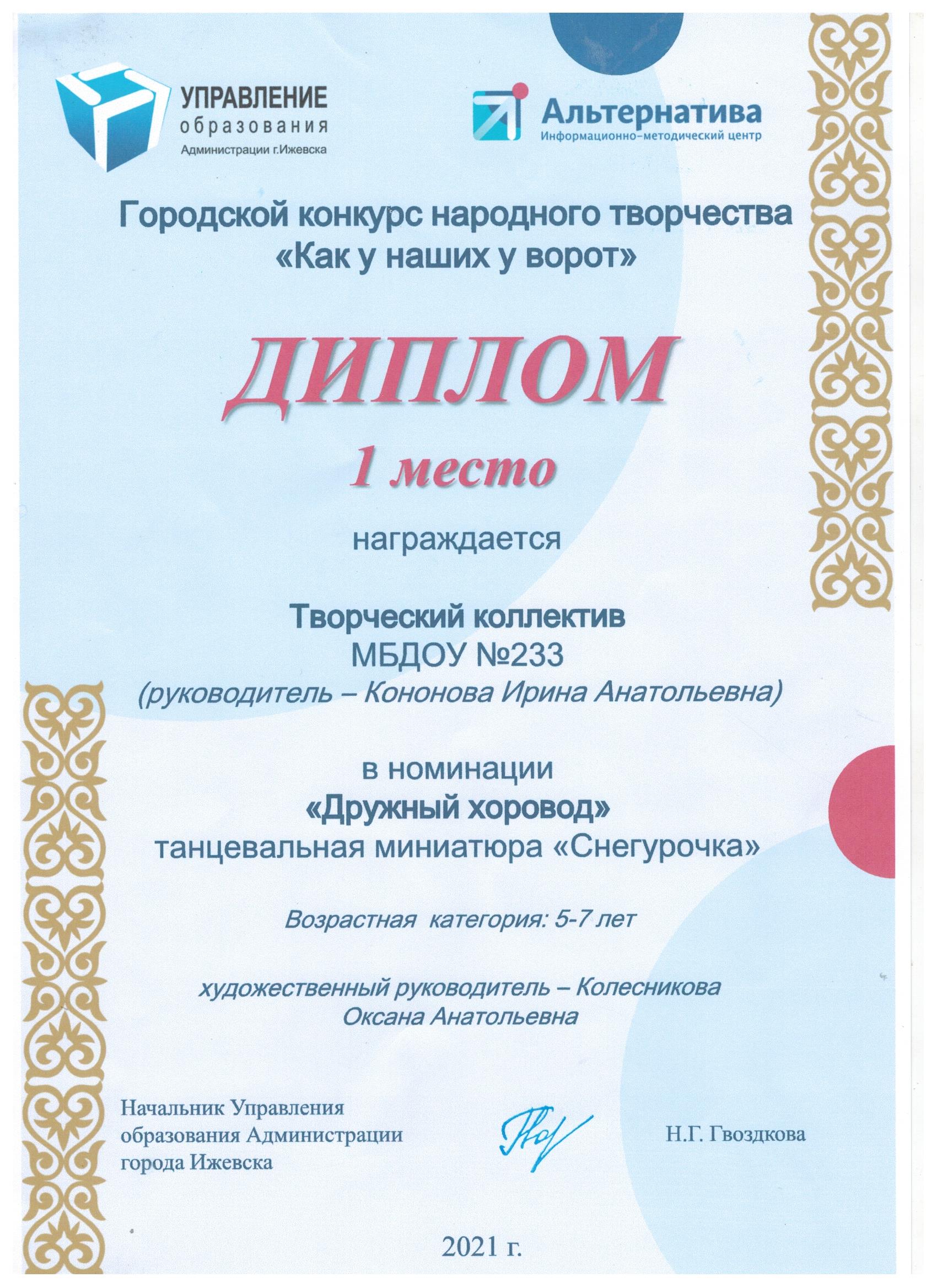 УПРАВЛЕНИЕ
образования
Администрации г.Ижевска

Альтернатива
Информационно-методический центр

Городской конкурс народного творчества
«Как у наших у ворот»

ДИПЛОМ

1 место

награждается

Творческий коллектив
МБДОУ №233
(руководитель – Кононова Ирина Анатольевна)

в номинации
«Дружный хоровод»
танцевальная миниатюра «Снегурочка»

Возрастная категория: 5-7 лет

художественный руководитель – Колесникова Оксана Анатольевна

Начальник Управления образования Администрации города Ижевска

Н.Г. Гвоздкова

2021 г.